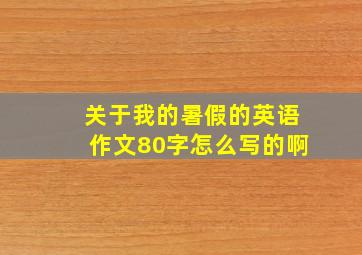 关于我的暑假的英语作文80字怎么写的啊